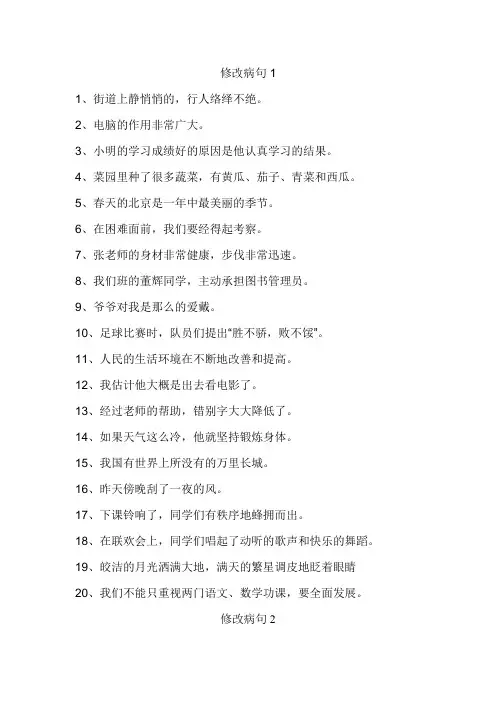 修改病句 1

1、街道上静悄悄的，行人络绎不绝。

2、电脑的作用非常广大。

3、小明的学习成绩好的原因是他认真学习的结果。

4、菜园里种了很多蔬菜，有黄瓜、茄子、青菜和西瓜。

5、春天的北京是一年中最美丽的季节。

6、在困难面前，我们要经得起考察。

7、张老师的身材非常健康，步伐非常迅速。

8、我们班的董辉同学，主动承担图书管理员。

9、爷爷对我是那么的爱戴。

10、足球比赛时，队员们提出“胜不骄，败不馁”。

11、人民的生活环境在不断地改善和提高。

12、我估计他大概是出去看电影了。

13、经过老师的帮助，错别字大大降低了。

14、如果天气这么冷，他就坚持锻炼身体。

15、我国有世界上所没有的万里长城。

16、昨天傍晚刮了一夜的风。

17、下课铃响了，同学们有秩序地蜂拥而出。

18、在联欢会上，同学们唱起了动听的歌声和快乐的舞蹈。

19、皎洁的月光洒满大地，满天的繁星调皮地眨着眼睛

20、我们不能只重视两门语文、数学功课，要全面发展。

修改病句 2